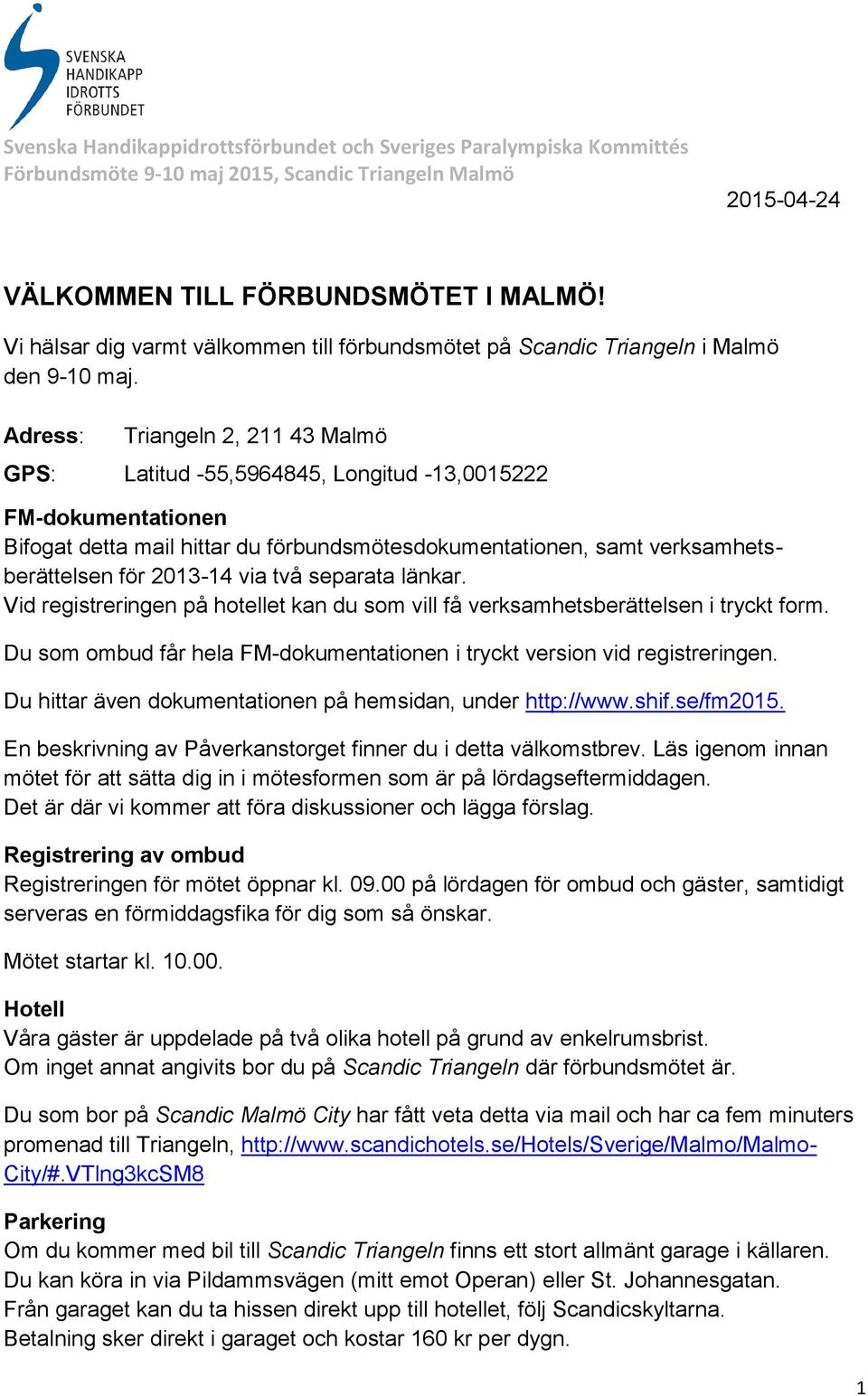 SVENSKA HANDIKAPP IDROTTS FÖRBUNDET

Svenska Handikappidrottsförbundet och Sveriges Paralympiska Kommittés Förbundsmöte 9-10 maj 2015, Scandic Triangeln Malmö

2015-04-24

VÄLKOMMEN TILL FÖRBUNDSMÖTET I MALMÖ!

Vi hälsar dig varmt välkommen till förbundsmötet på Scandic Triangeln i Malmö den 9-10 maj.

Adress: Triangeln 2, 211 43 Malmö

GPS: Latitud -55,5964845, Longitud -13,0015222

FM-dokumentationen
Bifogat detta mail hittar du förbundsmötesdokumentationen, samt verksamhetsberättelsen för 2013-14 via två separata länkar.
Vid registreringen på hotellet kan du som vill få verksamhetsberättelsen i tryckt form.

Du som ombud får hela FM-dokumentationen i tryckt version vid registreringen.

Du hittar även dokumentationen på hemsidan, under http://www.shif.se/fm2015.

En beskrivning av Påverkanstorget finner du i detta välkomstbrev. Läs igenom innan mötet för att sätta dig in i mötesformen som är på lördagseftermiddagen.
Det är där vi kommer att föra diskussioner och lägga förslag.

Registrering av ombud
Registreringen för mötet öppnar kl. 09.00 på lördagen för ombud och gäster, samtidigt serveras en förmiddagsfika för dig som så önskar.

Mötet startar kl. 10.00.

Hotell
Våra gäster är uppdelade på två olika hotell på grund av enkelrumsbrist.
Om inget annat angivits bor du på Scandic Triangeln där förbundsmötet är.

Du som bor på Scandic Malmö City har fått veta detta via mail och har ca fem minuters promenad till Triangeln, http://www.scandichotels.se/Hotels/Sverige/Malmo/Malmo-City/#.VTlng3kcSM8

Parkering
Om du kommer med bil till Scandic Triangeln finns ett stort allmänt garage i källaren.
Du kan köra in via Pildammsvägen (mitt emot Operan) eller St. Johannesgatan.
Från garaget kan du ta hissen direkt upp till hotellet, följ Scandicskyltarna.
Betalning sker direkt i garaget och kostar 160 kr per dygn.

1